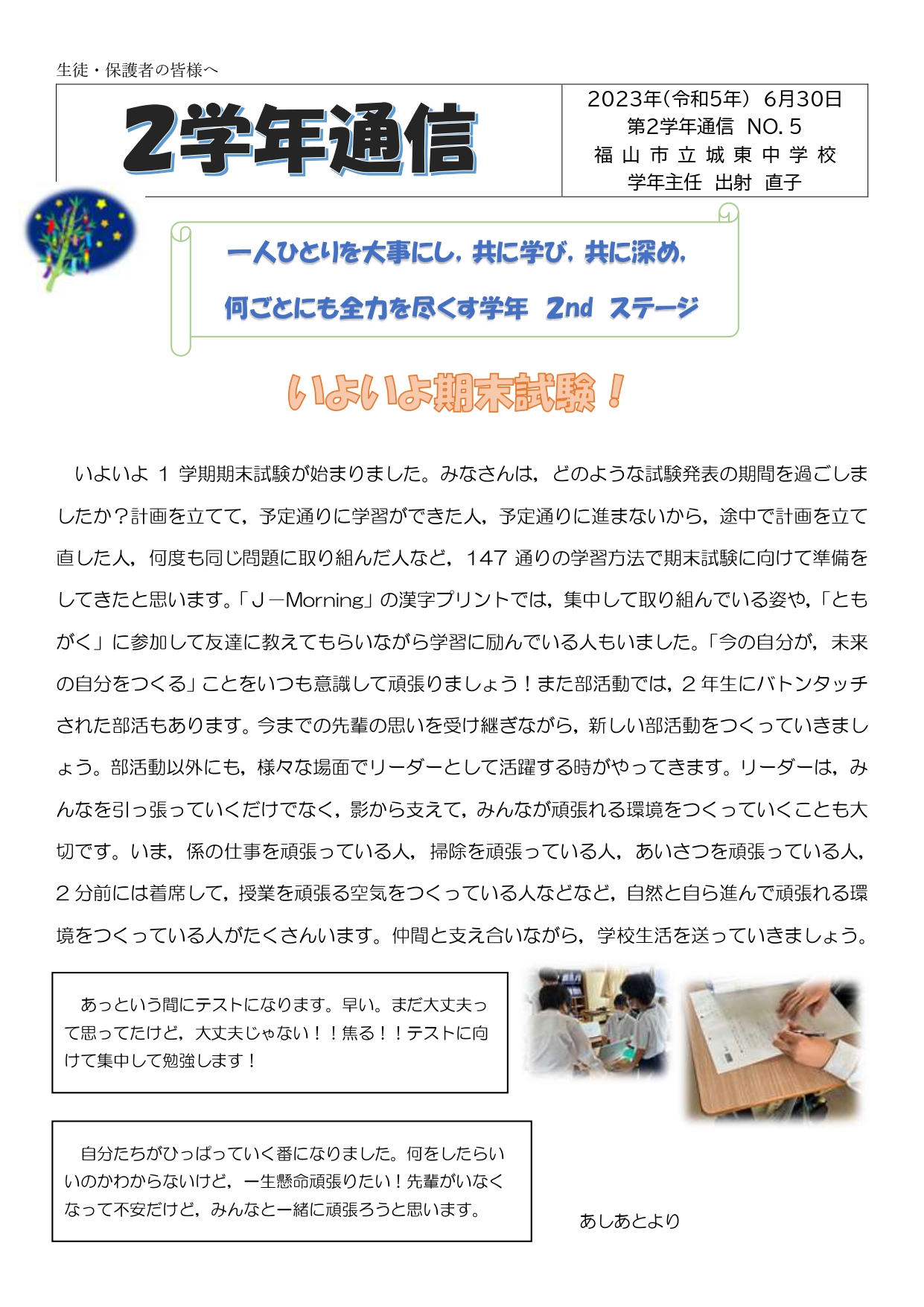 生徒・保護者の皆様へ

2学年通信

2023年(令和5年) 6月30日
第2学年通信 NO. 5
福山市立城東中学校
学年主任 出射 直子

一人ひとりを大事にし，共に学び，共に深め，
何ごとにも全力を尽くす学年 2nd ステージ

いよいよ期末試験！

いよいよ 1 学期期末試験が始まりました。みなさんは，どのような試験発表の期間を過ごしましたか？計画を立てて，予定通りに学習ができた人，予定通りに進まないから，途中で計画を立て直した人，何度も同じ問題に取り組んだ人など，147 通りの学習方法で期末試験に向けて準備をしてきたと思います。「J－Morning」の漢字プリントでは，集中して取り組んでいる姿や，「ともがく」に参加して友達に教えてもらいながら学習に励んでいる人もいました。「今の自分が，未来の自分をつくる」ことをいつも意識して頑張りましょう！また部活動では，2 年生にバトンタッチされた部活もあります。今までの先輩の思いを受け継ぎながら，新しい部活動をつくっていきましょう。部活動以外にも，様々な場面でリーダーとして活躍する時がやってきます。リーダーは，みんなを引っ張っていくだけでなく，影から支えて，みんなが頑張れる環境をつくっていくことも大切です。いま，係の仕事を頑張っている人，掃除を頑張っている人，あいさつを頑張っている人，2 分前には着席して，授業を頑張る空気をつくっている人などなど，自然と自ら進んで頑張れる環境をつくっている人がたくさんいます。仲間と支え合いながら，学校生活を送っていきましょう。

あっという間にテストになります。早い。まだ大丈夫って思ってたけど，大丈夫じゃない！！焦る！！テストに向けて集中して勉強します！

自分たちがひっぱっていく番になりました。何をしたらいいのかわからないけど，一生懸命頑張りたい！先輩がいなくなって不安だけど，みんなと一緒に頑張ろうと思います。

あしあとより